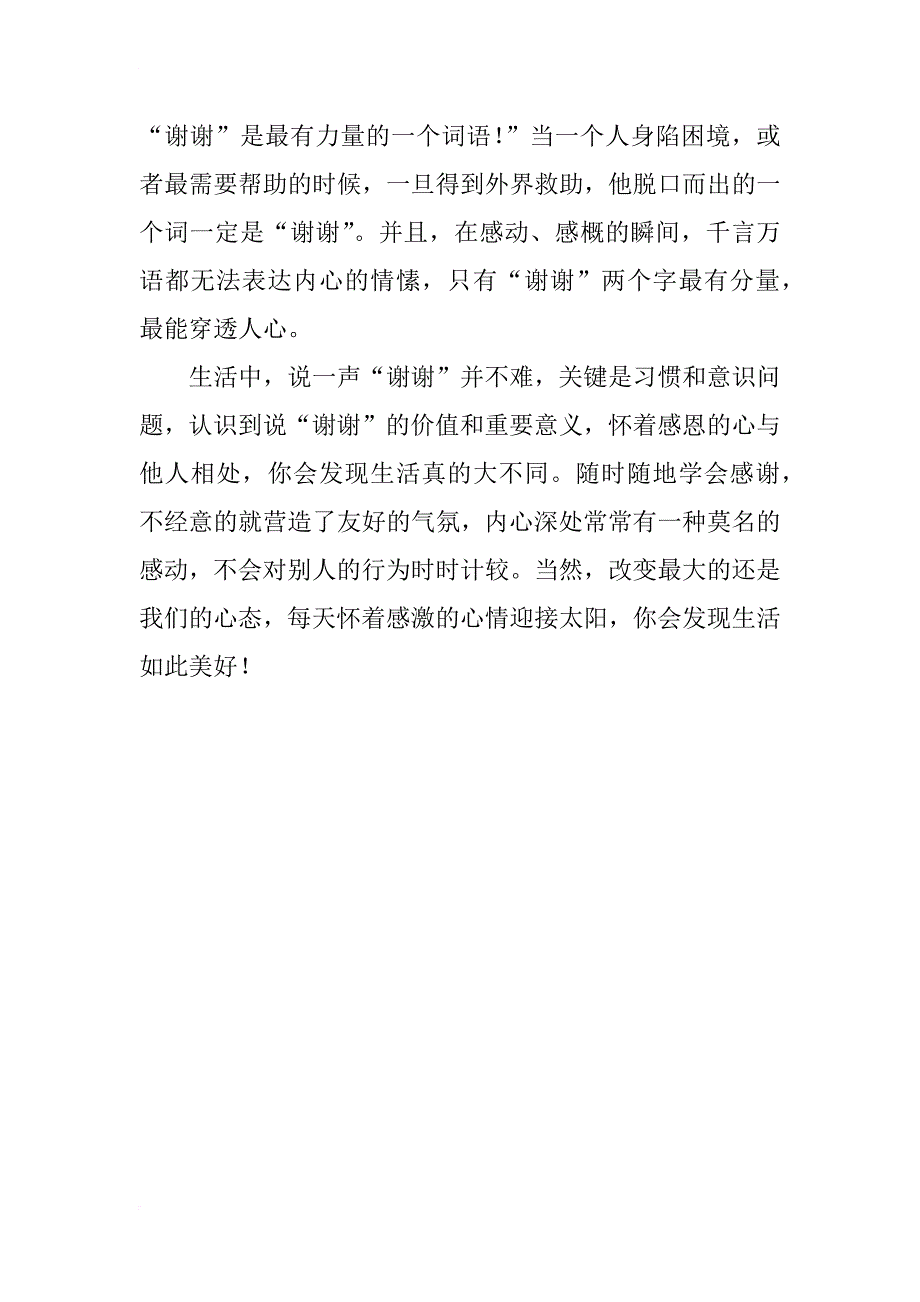 “谢谢”是最有力量的一个词语！”当一个人身陷困境，或者最需要帮助的时候，一旦得到外界救助，他脱口而出的一个词一定是“谢谢”。并且，在感动、感概的瞬间，千言万语都无法表达内心的情愫，只有“谢谢”两个字最有分量，最能穿透人心。

生活中，说一声“谢谢”并不难，关键是习惯和意识问题，认识到说“谢谢”的价值和重要意义，怀着感恩的心与他人相处，你会发现生活真的大不同。随时随地学会感谢，不经意的就营造了友好的气氛，内心深处常常有一种莫名的感动，不会对别人的行为时时计较。当然，改变最大的还是我们的心态，每天怀着感激的心情迎接太阳，你会发现生活如此美好！